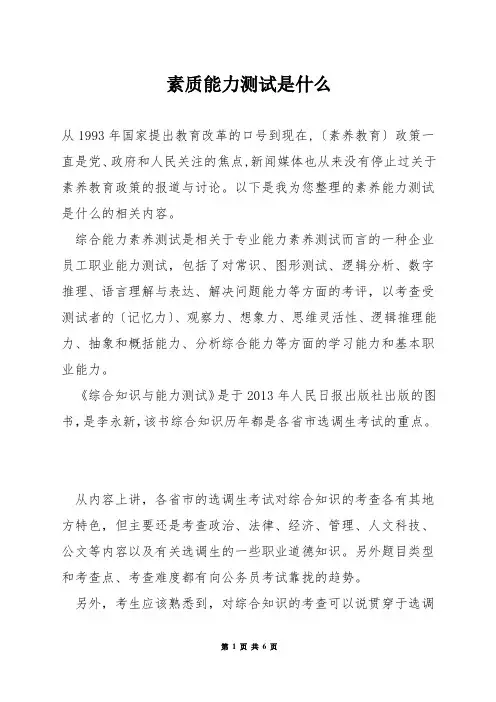 素质能力测试是什么

从 1993 年国家提出教育改革的口号到现在,〔素养教育〕政策一直是党、政府和人民关注的焦点,新闻媒体也从来没有停止过关于素养教育政策的报道与讨论。以下是我为您整理的素养能力测试是什么的相关内容。

综合能力素养测试是相关于专业能力素养测试而言的一种企业员工职业能力测试，包括了对常识、图形测试、逻辑分析、数字推理、语言理解与表达、解决问题能力等方面的考评，以考查受测试者的〔记忆力〕、观察力、想象力、思维灵活性、逻辑推理能力、抽象和概括能力、分析综合能力等方面的学习能力和基本职业能力。

《综合知识与能力测试》是于 2013 年人民日报出版社出版的图书,是李永新,该书综合知识历年都是各省市选调生考试的重点。

从内容上讲，各省市的选调生考试对综合知识的考查各有其地方特色，但主要还是考查政治、法律、经济、管理、人文科技、公文等内容以及有关选调生的一些职业道德知识。另外题目类型和考查点、考查难度都有向公务员考试靠拢的趋势。

另外，考生应该熟悉到，对综合知识的考查可以说贯穿于选调

第 1 页 共 6 页